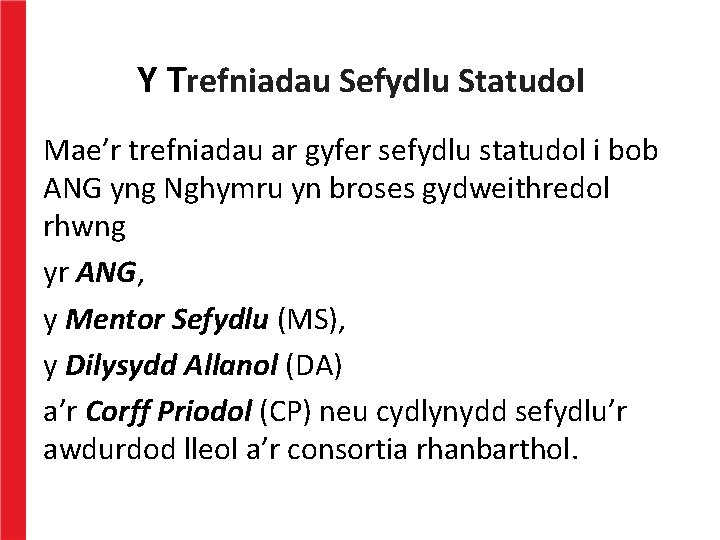 Y Trefniadau Sefydlu Statudol

Mae'r trefniadau ar gyfer sefydlu statudol i bob ANG yng Nghymru yn broses gydweithredol rhwng

yr ANG,

y Mentor Sefydlu (MS),

y Dilysydd Allanol (DA)

a'r Corff Priodol (CP) neu cydlynydd sefydlu'r awdurdod lleol a'r consortia rhanbarthol.